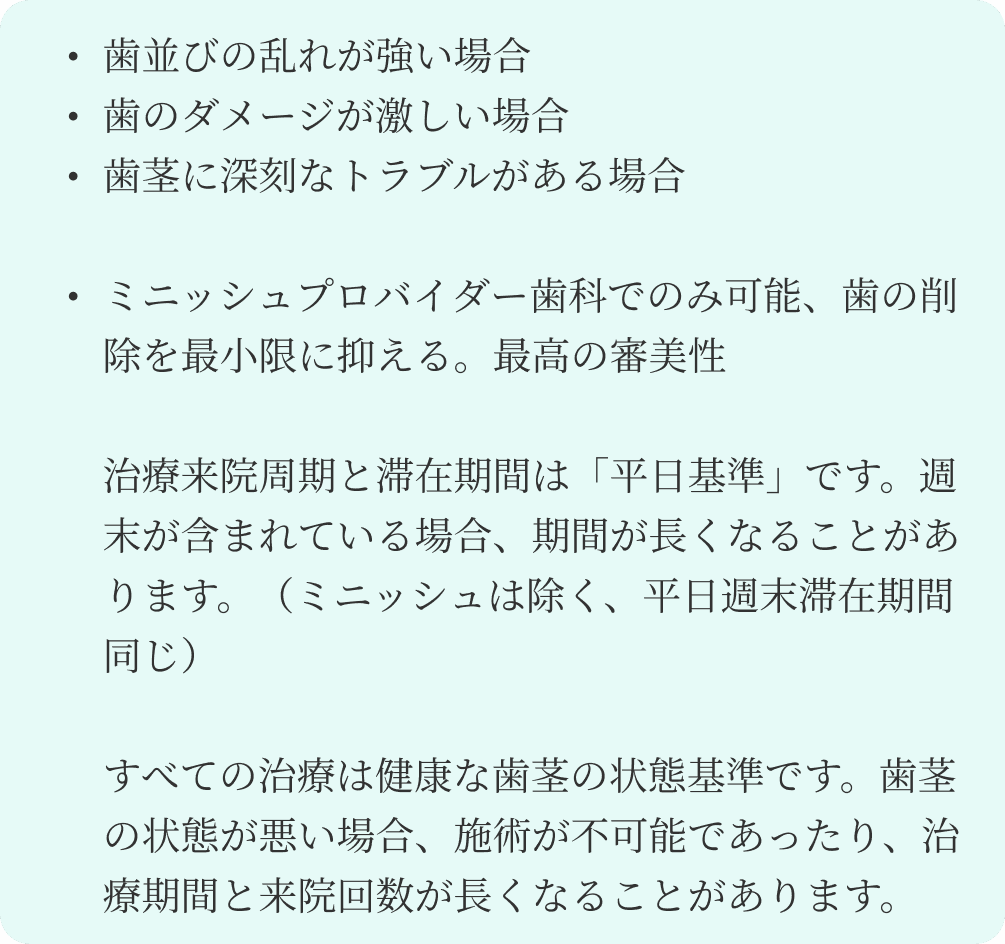 • 歯並びの乱れが強い場合
• 歯のダメージが激しい場合
• 歯茎に深刻なトラブルがある場合

• ミニッシュプロバイダー歯科でのみ可能、歯の削除を最小限に抑える。最高の審美性

治療来院周期と滞在期間は「平日基準」です。週末が含まれている場合、期間が長くなることがあります。（ミニッシュは除く、平日週末滞在期間同じ）

すべての治療は健康な歯茎の状態基準です。歯茎の状態が悪い場合、施術が不可能であったり、治療期間と来院回数が長くなることがあります。